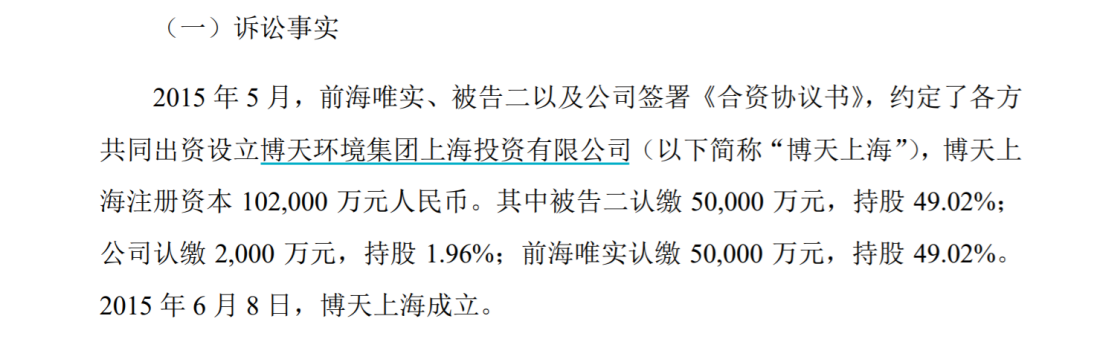 （一）诉讼事实

2015 年 5 月，前海唯实、被告二以及公司签署《合资协议书》，约定了各方共同出资设立博天环境集团上海投资有限公司（以下简称“博天上海”），博天上海注册资本 102,000 万元人民币。其中被告二认缴 50,000 万元，持股 49.02%；公司认缴 2,000 万元，持股 1.96%；前海唯实认缴 50,000 万元，持股 49.02%。2015 年 6 月 8 日，博天上海成立。